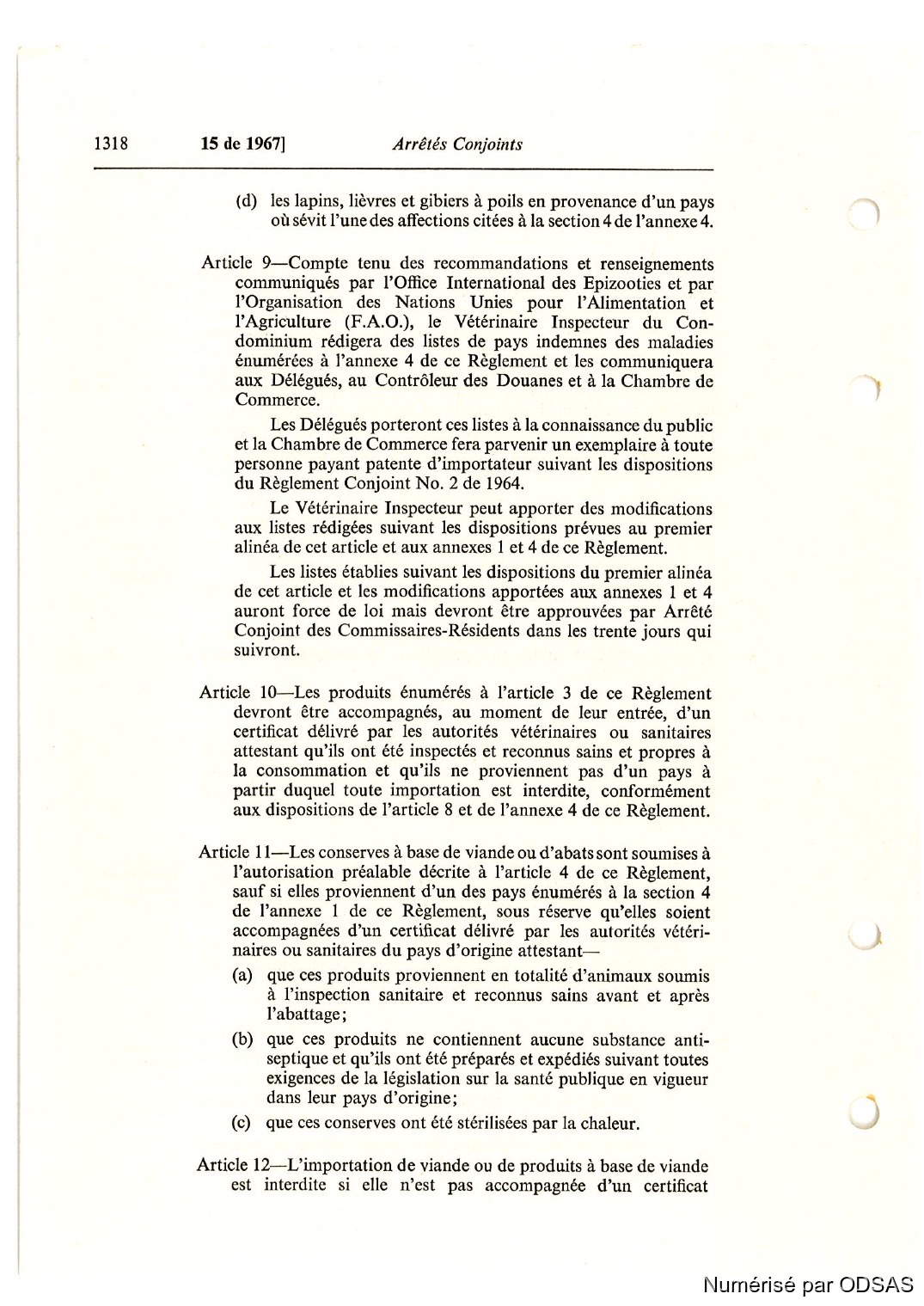 1318 15 de 1967] Arrêtés Conjoints

(d) les lapins, lièvres et gibiers à poils en provenance d'un pays où sévit l'une des affections citées à la section 4 de l'annexe 4.

Article 9—Compte tenu des recommandations et renseignements communiqués par l'Office International des Epizooties et par l'Organisation des Nations Unies pour l'Alimentation et l'Agriculture (F.A.O.), le Vétérinaire Inspecteur du Condominium rédigera des listes de pays indemnes des maladies énumérées à l'annexe 4 de ce Règlement et les communiquera aux Délégués, au Contrôleur des Douanes et à la Chambre de Commerce.

Les Délégués porteront ces listes à la connaissance du public et la Chambre de Commerce fera parvenir un exemplaire à toute personne payant patente d'importateur suivant les dispositions du Règlement Conjoint No. 2 de 1964.

Le Vétérinaire Inspecteur peut apporter des modifications aux listes rédigées suivant les dispositions prévues au premier alinéa de cet article et aux annexes 1 et 4 de ce Règlement.

Les listes établies suivant les dispositions du premier alinéa de cet article et les modifications apportées aux annexes 1 et 4 auront force de loi mais devront être approuvées par Arrêté Conjoint des Commissaires-Résidents dans les trente jours qui suivront.

Article 10—Les produits énumérés à l'article 3 de ce Règlement devront être accompagnés, au moment de leur entrée, d'un certificat délivré par les autorités vétérinaires ou sanitaires attestant qu'ils ont été inspectés et reconnus sains et propres à la consommation et qu'ils ne proviennent pas d'un pays à partir duquel toute importation est interdite, conformément aux dispositions de l'article 8 et de l'annexe 4 de ce Règlement.

Article 11—Les conserves à base de viande ou d'abats sont soumises à l'autorisation préalable décrite à l'article 4 de ce Règlement, sauf si elles proviennent d'un des pays énumérés à la section 4 de l'annexe 1 de ce Règlement, sous réserve qu'elles soient accompagnées d'un certificat délivré par les autorités vétérinaires ou sanitaires du pays d'origine attestant—

(a) que ces produits proviennent en totalité d'animaux soumis à l'inspection sanitaire et reconnus sains avant et après l'abattage;

(b) que ces produits ne contiennent aucune substance antiseptique et qu'ils ont été préparés et expédiés suivant toutes exigences de la législation sur la santé publique en vigueur dans leur pays d'origine;

(c) que ces conserves ont été stérilisées par la chaleur.

Article 12—L'importation de viande ou de produits à base de viande est interdite si elle n'est pas accompagnée d'un certificat

Numérisé par ODSAS